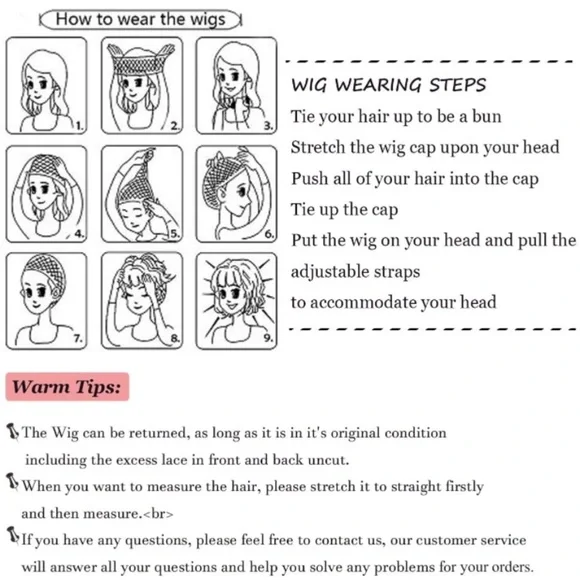 How to wear the wigs

1.
2.
3.
4.
5.
6.
7.
8.
9.

WIG WEARING STEPS
Tie your hair up to be a bun
Stretch the wig cap upon your head
Push all of your hair into the cap
Tie up the cap
Put the wig on your head and pull the adjustable straps
to accommodate your head

Warm Tips:

The Wig can be returned, as long as it is in it's original condition including the excess lace in front and back uncut.

When you want to measure the hair, please stretch it to straight firstly and then measure.<br>

If you have any questions, please feel free to contact us, our customer service will answer all your questions and help you solve any problems for your orders.